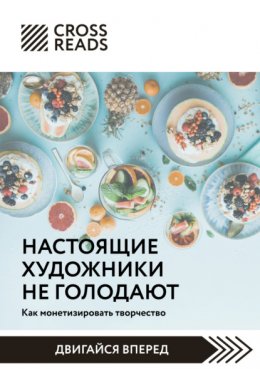 CROSS
READS

НАСТОЯЩИЕ
ХУДОЖНИКИ
НЕ ГОЛОДАЮТ

Как монетизировать творчество

ДВИГАЙСЯ ВПЕРЕД